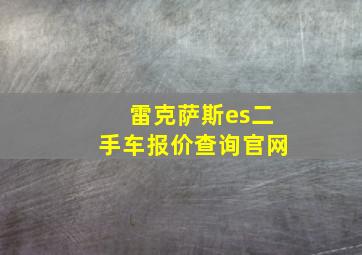 雷克萨斯es二手车报价查询官网